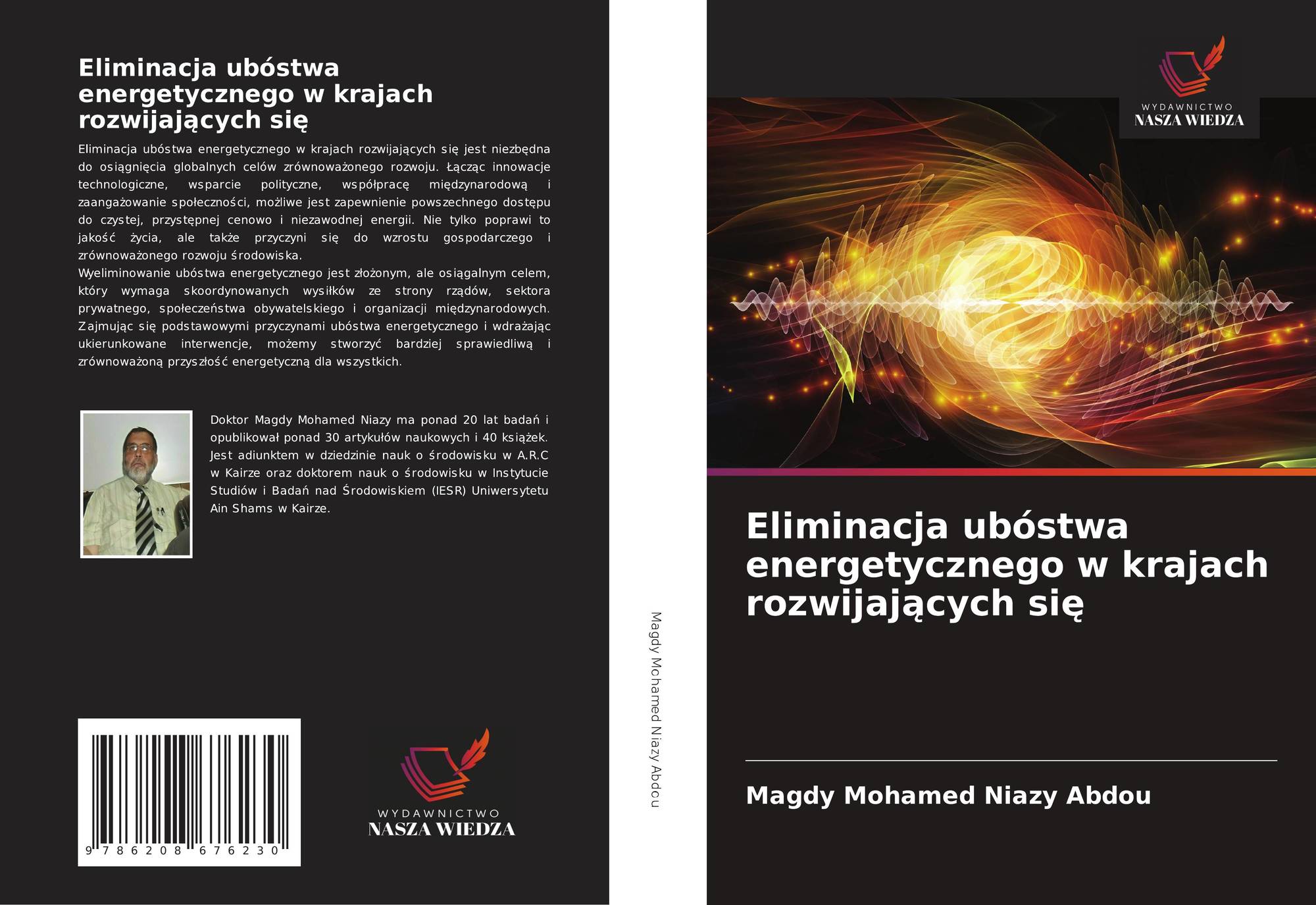 Eliminacja ubóstwa energetycznego w krajach rozwijających się

Eliminacja ubóstwa energetycznego w krajach rozwijających się jest niezbędna do osiągnięcia globalnych celów zrównoważonego rozwoju. Łącząc innowacje technologiczne, wsparcie polityczne, współpracę międzynarodową i zaangażowanie społeczności, możliwe jest zapewnienie powszechnego dostępu do czystej, przystępnej cenowo i niezawodnej energii. Nie tylko poprawi to jakość życia, ale także przyczyni się do wzrostu gospodarczego i zrównoważonego rozwoju środowiska.

Wyeliminowanie ubóstwa energetycznego jest złożonym, ale osiągalnym celem, który wymaga skoordynowanych wysiłków ze strony rządów, sektora prywatnego, społeczeństwa obywatelskiego i organizacji międzynarodowych. Zajmując się podstawowymi przyczynami ubóstwa energetycznego i wdrażając ukierunkowane interwencje, możemy stworzyć bardziej sprawiedliwą i zrównoważoną przyszłość energetyczną dla wszystkich.

Doktor Magdy Mohamed Niazy ma ponad 20 lat badań i opublikował ponad 30 artykułów naukowych i 40 książek. Jest adiunktem w dziedzinie nauk o środowisku w A.R.C w Kairze oraz doktorem nauk o środowisku w Instytucie Studiów i Badań nad Środowiskiem (IESR) Uniwersytetu Ain Shams w Kairze.

9 786208 676230

WYDAWNICTWO
NASZA WIEDZA

Magdy Mohamed Niazy Abdou

WYDAWNICTWO
NASZA WIEDZA

Eliminacja ubóstwa energetycznego w krajach rozwijających się

Magdy Mohamed Niazy Abdou